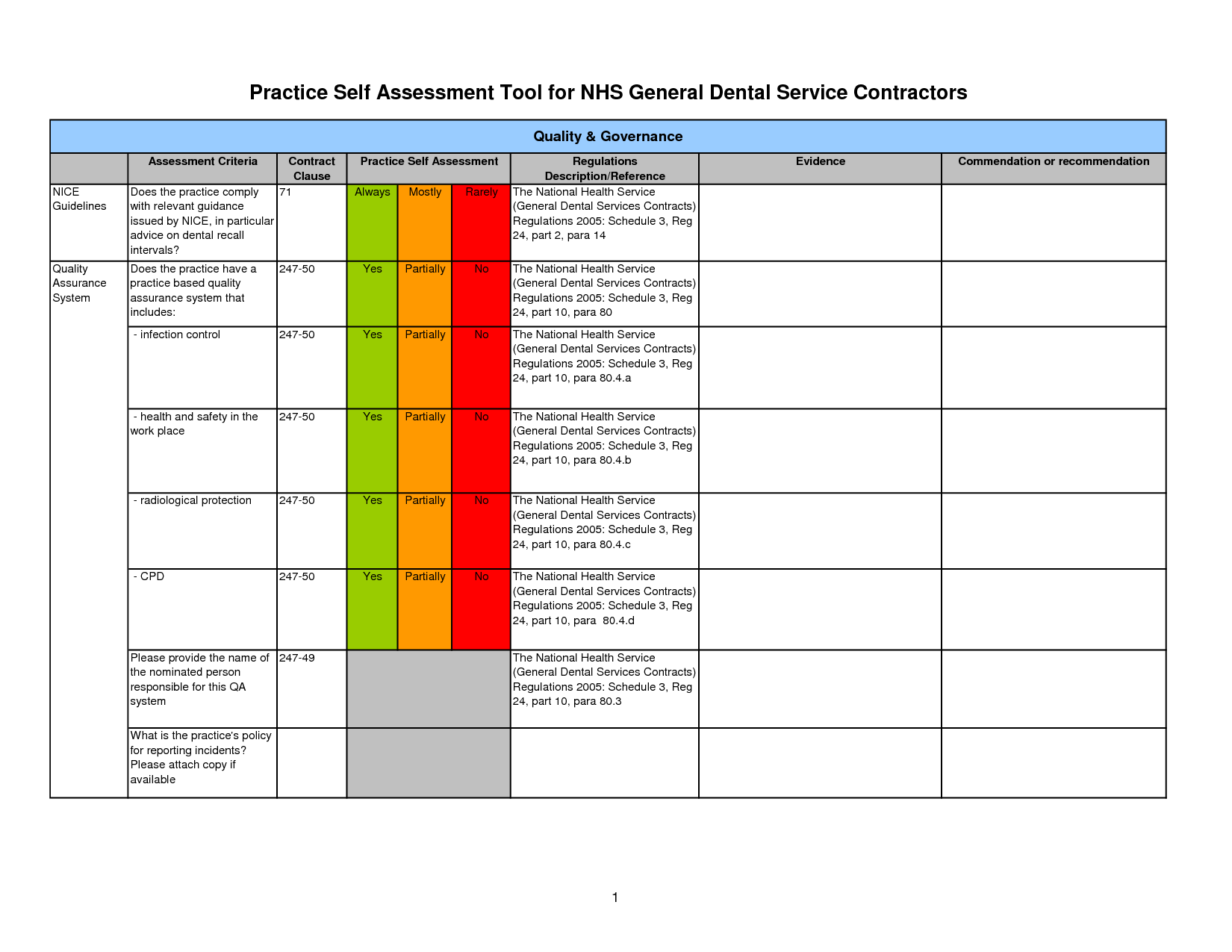 Practice Self Assessment Tool for NHS General Dental Service Contractors

Quality & Governance

| | Assessment Criteria | Contract Clause | Practice Self Assessment | | | Regulations Description/Reference | Evidence | Commendation or recommendation |
|---|---|---|---|---|---|---|---|---|
| NICE Guidelines | Does the practice comply with relevant guidance issued by NICE, in particular advice on dental recall intervals? | 71 | Always | Mostly | Rarely | The National Health Service (General Dental Services Contracts) Regulations 2005: Schedule 3, Reg 24, part 2, para 14 | | |
| Quality Assurance System | Does the practice have a practice based quality assurance system that includes: | 247-50 | Yes | Partially | No | The National Health Service (General Dental Services Contracts) Regulations 2005: Schedule 3, Reg 24, part 10, para 80 | | |
| | - infection control | 247-50 | Yes | Partially | No | The National Health Service (General Dental Services Contracts) Regulations 2005: Schedule 3, Reg 24, part 10, para 80.4.a | | |
| | - health and safety in the work place | 247-50 | Yes | Partially | No | The National Health Service (General Dental Services Contracts) Regulations 2005: Schedule 3, Reg 24, part 10, para 80.4.b | | |
| | - radiological protection | 247-50 | Yes | Partially | No | The National Health Service (General Dental Services Contracts) Regulations 2005: Schedule 3, Reg 24, part 10, para 80.4.c | | |
| | - CPD | 247-50 | Yes | Partially | No | The National Health Service (General Dental Services Contracts) Regulations 2005: Schedule 3, Reg 24, part 10, para 80.4.d | | |
| | Please provide the name of the nominated person responsible for this QA system | 247-49 | | | | The National Health Service (General Dental Services Contracts) Regulations 2005: Schedule 3, Reg 24, part 10, para 80.3 | | |
| | What is the practice's policy for reporting incidents? Please attach copy if available | | | | | | | |

1